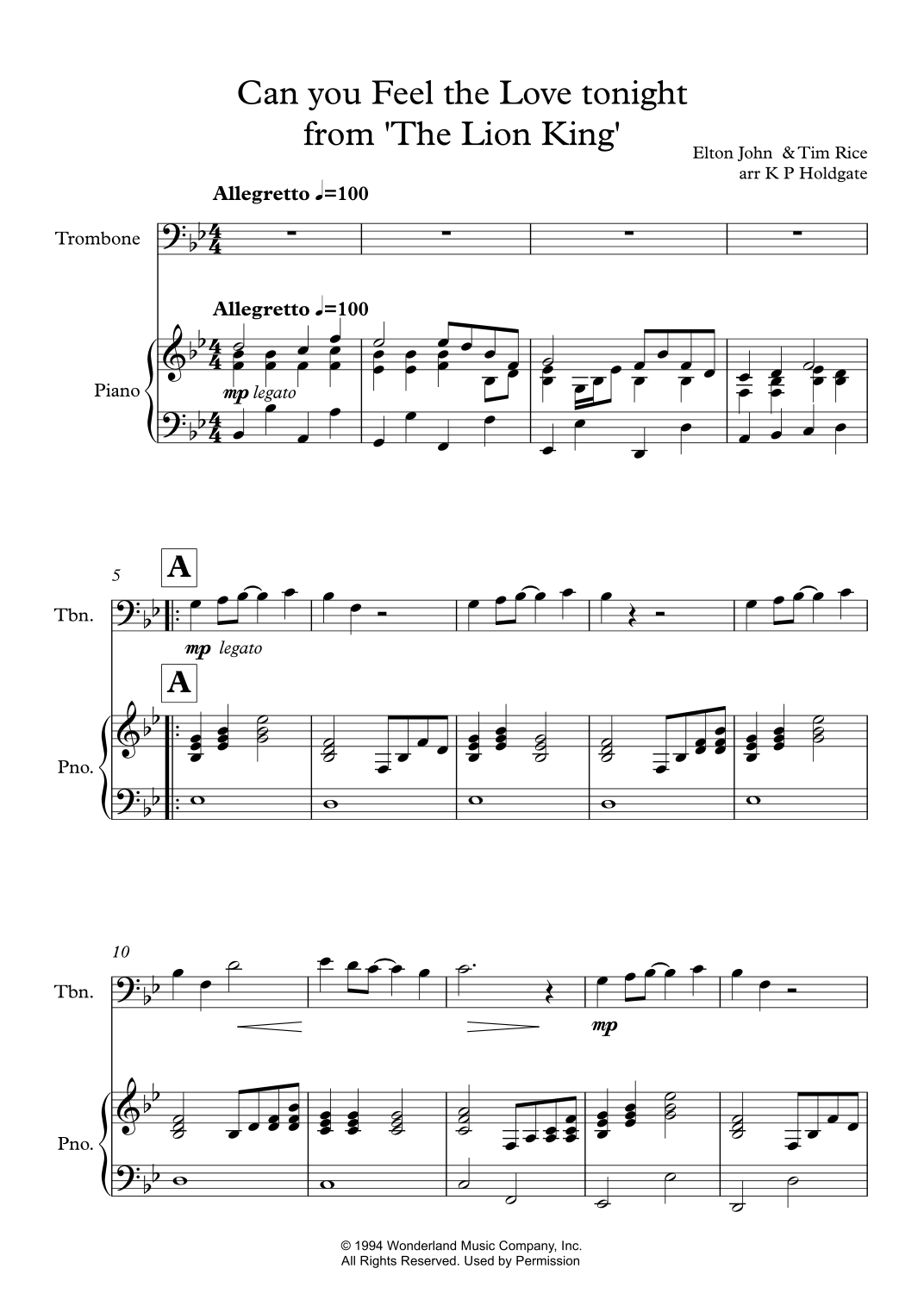 Can you Feel the Love tonight
from 'The Lion King'

Elton John & Tim Rice
arr K P Holdgate

Allegretto ♩=100

Trombone

Allegretto ♩=100

Piano

mp legato

5

A

Tbn.

mp legato

A

Pno.

10

Tbn.

mp

Pno.

© 1994 Wonderland Music Company, Inc.
All Rights Reserved. Used by Permission